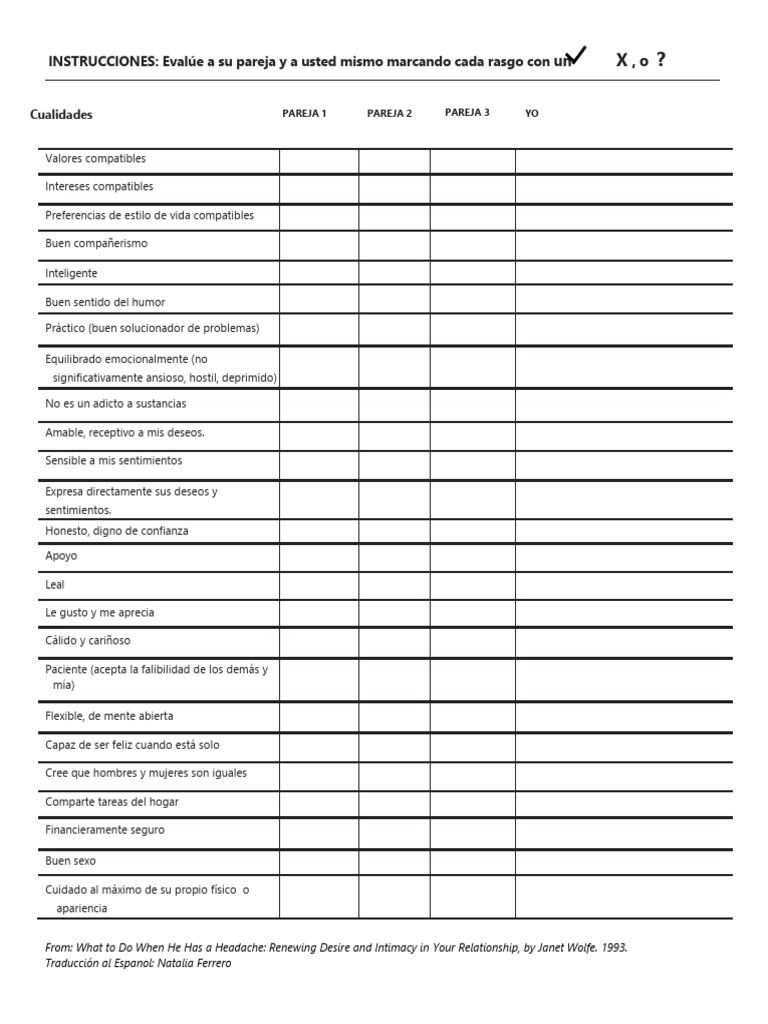 INSTRUCCIONES: Evalúe a su pareja y a usted mismo marcando cada rasgo con un ✓ X , o ?

| Cualidades | PAREJA 1 | PAREJA 2 | PAREJA 3 | YO |
|---|---|---|---|---|
| Valores compatibles | | | | |
| Intereses compatibles | | | | |
| Preferencias de estilo de vida compatibles | | | | |
| Buen compañerismo | | | | |
| Inteligente | | | | |
| Buen sentido del humor | | | | |
| Práctico (buen solucionador de problemas) | | | | |
| Equilibrado emocionalmente (no significativamente ansioso, hostil, deprimido) | | | | |
| No es un adicto a sustancias | | | | |
| Amable, receptivo a mis deseos. | | | | |
| Sensible a mis sentimientos | | | | |
| Expresa directamente sus deseos y sentimientos. | | | | |
| Honesto, digno de confianza | | | | |
| Apoyo | | | | |
| Leal | | | | |
| Le gusto y me aprecia | | | | |
| Cálido y cariñoso | | | | |
| Paciente (acepta la falibilidad de los demás y mía) | | | | |
| Flexible, de mente abierta | | | | |
| Capaz de ser feliz cuando está solo | | | | |
| Cree que hombres y mujeres son iguales | | | | |
| Comparte tareas del hogar | | | | |
| Financieramente seguro | | | | |
| Buen sexo | | | | |
| Cuidado al máximo de su propio físico o apariencia | | | | |

From: What to Do When He Has a Headache: Renewing Desire and Intimacy in Your Relationship, by Janet Wolfe. 1993.
Traducción al Espanol: Natalia Ferrero